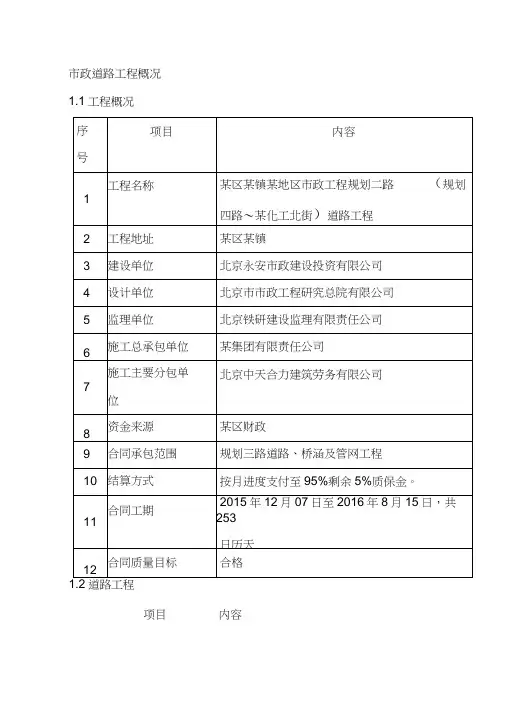 市政道路工程概况

1.1 工程概况

| 序号 | 项目 | 内容 |
|---|---|---|
| 1 | 工程名称 | 某区某镇某地区市政工程规划二路 （规划四路～某化工北街）道路工程 |
| 2 | 工程地址 | 某区某镇 |
| 3 | 建设单位 | 北京永安市政建设投资有限公司 |
| 4 | 设计单位 | 北京市市政工程研究总院有限公司 |
| 5 | 监理单位 | 北京铁研建设监理有限责任公司 |
| 6 | 施工总承包单位 | 某集团有限责任公司 |
| 7 | 施工主要分包单位 | 北京中天合力建筑劳务有限公司 |
| 8 | 资金来源 | 某区财政 |
| 9 | 合同承包范围 | 规划三路道路、桥涵及管网工程 |
| 10 | 结算方式 | 按月进度支付至 95%剩余 5%质保金。 |
| 11 | 合同工期 | 2015 年 12 月 07 日至 2016 年 8 月 15 日，共 253 日历天 |
| 12 | 合同质量目标 | 合格 |

1.2 道路工程

项目 内容